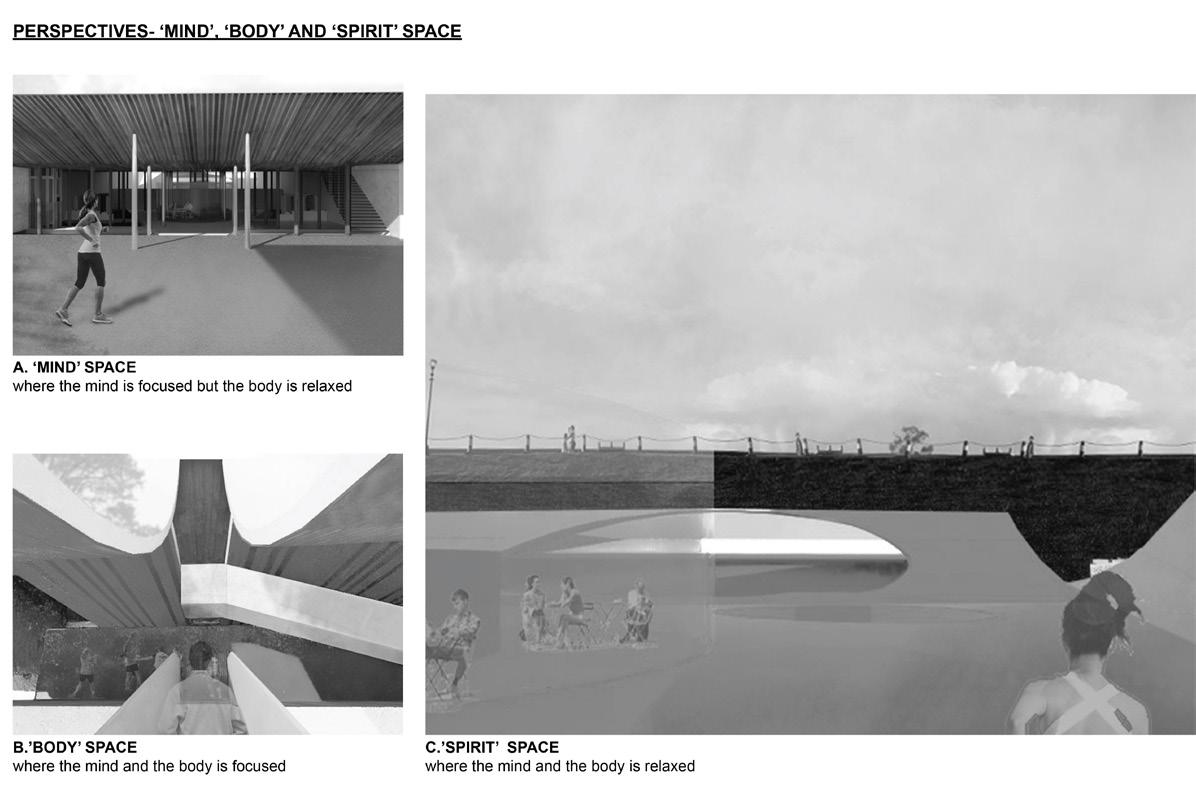 PERSPECTIVES- 'MIND', 'BODY' AND 'SPIRIT' SPACE

A. 'MIND' SPACE
where the mind is focused but the body is relaxed

B.'BODY' SPACE
where the mind and the body is focused

C.'SPIRIT' SPACE
where the mind and the body is relaxed